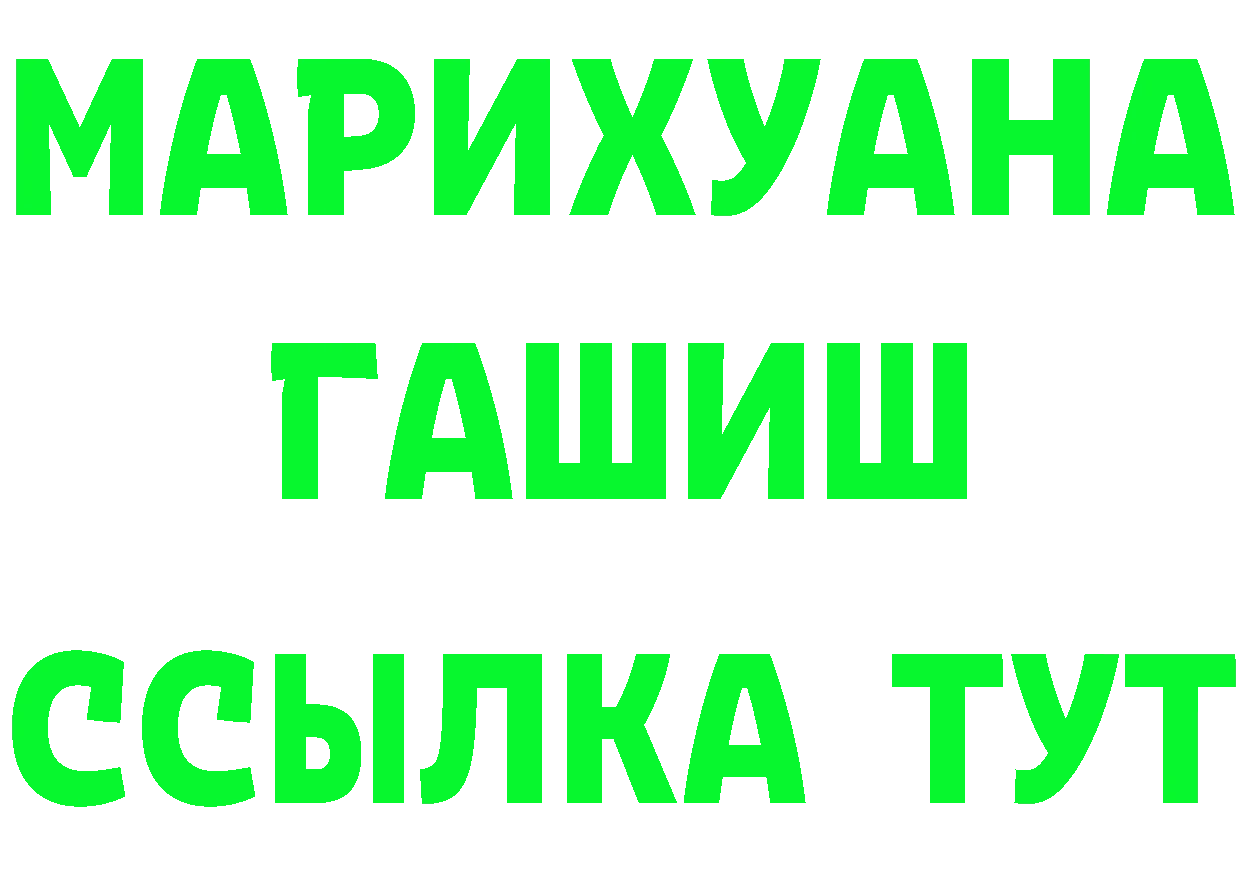 МАРИХУАНА
ГАШИШ
ССЫЛКА ТУТ